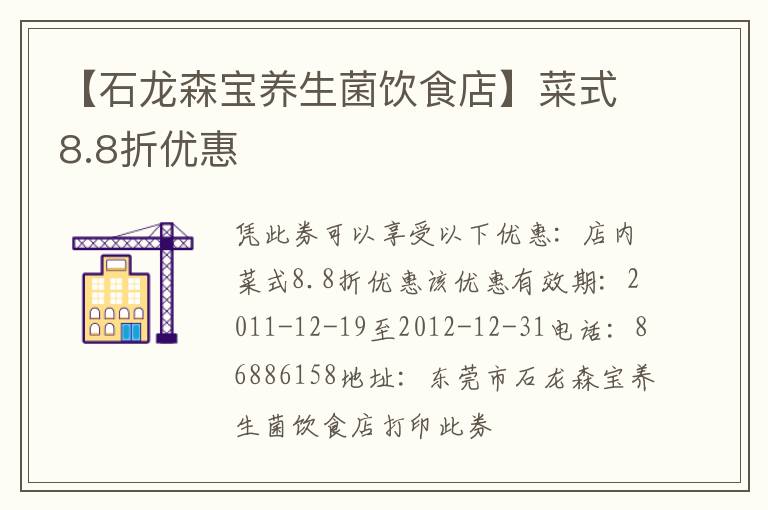 【石龙森宝养生菌饮食店】菜式8.8折优惠

凭此券可以享受以下优惠：店内菜式8.8折优惠该优惠有效期：2011-12-19至2012-12-31电话：86886158地址：东莞市石龙森宝养生菌饮食店打印此券